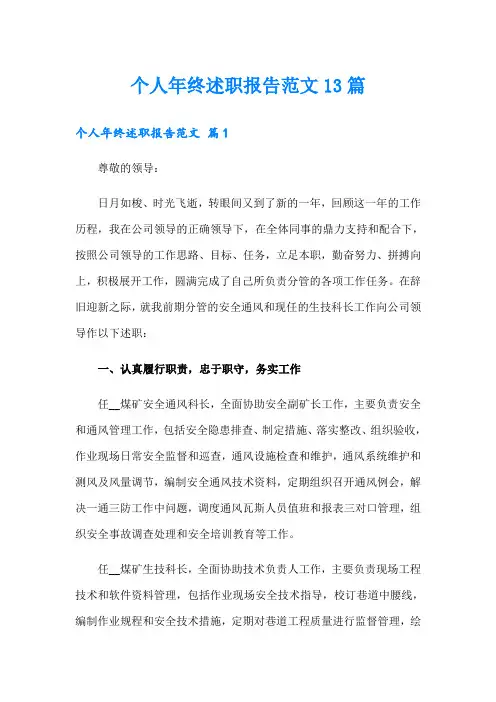 个人年终述职报告范文13篇

个人年终述职报告范文 篇1

尊敬的领导：

日月如梭、时光飞逝，转眼间又到了新的一年，回顾这一年的工作历程，我在公司领导的正确领导下，在全体同事的鼎力支持和配合下，按照公司领导的工作思路、目标、任务，立足本职，勤奋努力、拼搏向上，积极展开工作，圆满完成了自己所负责分管的各项工作任务。在辞旧迎新之际，就我前期分管的安全通风和现任的生技科长工作向公司领导作以下述职：

一、认真履行职责，忠于职守，务实工作

任__煤矿安全通风科长，全面协助安全副矿长工作，主要负责安全和通风管理工作，包括安全隐患排查、制定措施、落实整改、组织验收，作业现场日常安全监督和巡查，通风设施检查和维护，通风系统维护和测风及风量调节，编制安全通风技术资料，定期组织召开通风例会，解决一通三防工作中问题，调度通风瓦斯人员值班和报表三对口管理，组织安全事故调查处理和安全培训教育等工作。

任__煤矿生技科长，全面协助技术负责人工作，主要负责现场工程技术和软件资料管理，包括作业现场安全技术指导，校订巷道中腰线，编制作业规程和安全技术措施，定期对巷道工程质量进行监督管理，绘